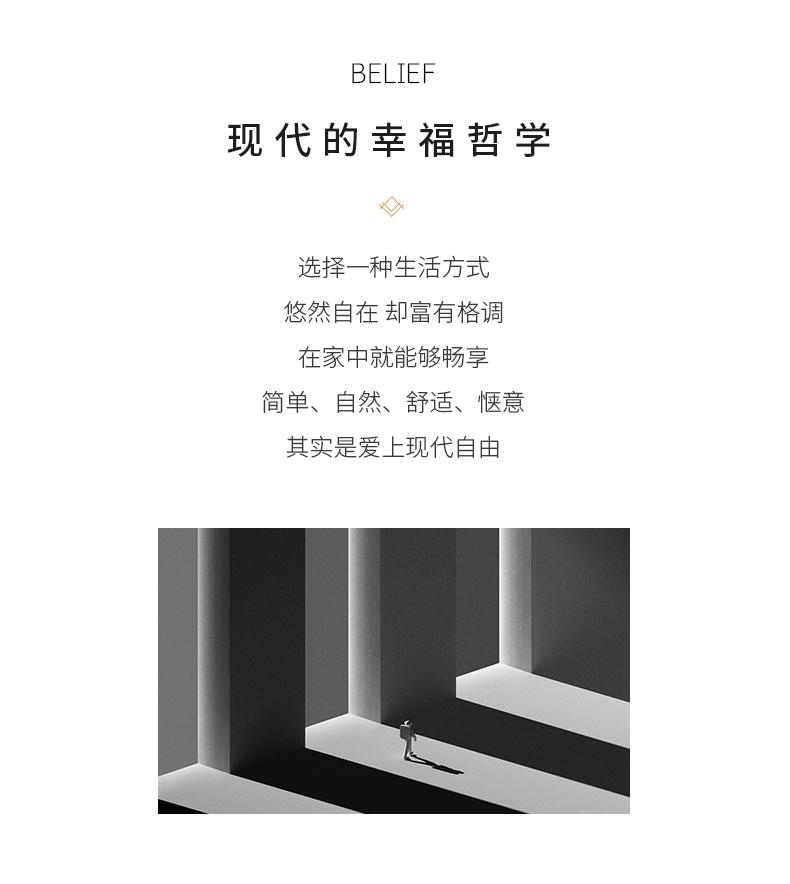 BELIEF

现代的幸福哲学

选择一种生活方式
悠然自在 却富有格调
在家中就能够畅享
简单、自然、舒适、惬意
其实是爱上现代自由